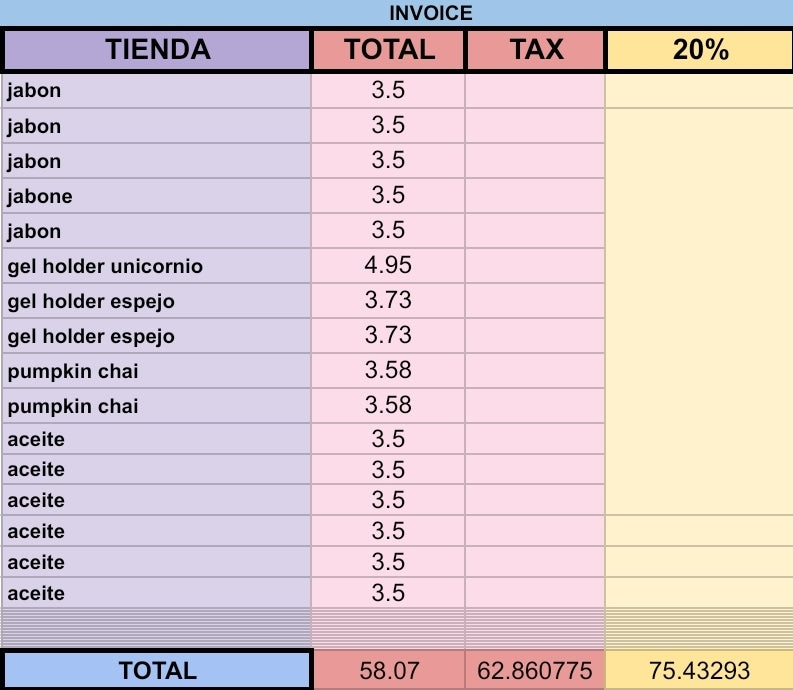 INVOICE

| TIENDA | TOTAL | TAX | 20% |
|---|---|---|---|
| jabon | 3.5 | | |
| jabon | 3.5 | | |
| jabon | 3.5 | | |
| jabone | 3.5 | | |
| jabon | 3.5 | | |
| gel holder unicornio | 4.95 | | |
| gel holder espejo | 3.73 | | |
| gel holder espejo | 3.73 | | |
| pumpkin chai | 3.58 | | |
| pumpkin chai | 3.58 | | |
| aceite | 3.5 | | |
| aceite | 3.5 | | |
| aceite | 3.5 | | |
| aceite | 3.5 | | |
| aceite | 3.5 | | |
| aceite | 3.5 | | |
| TOTAL | 58.07 | 62.860775 | 75.43293 |